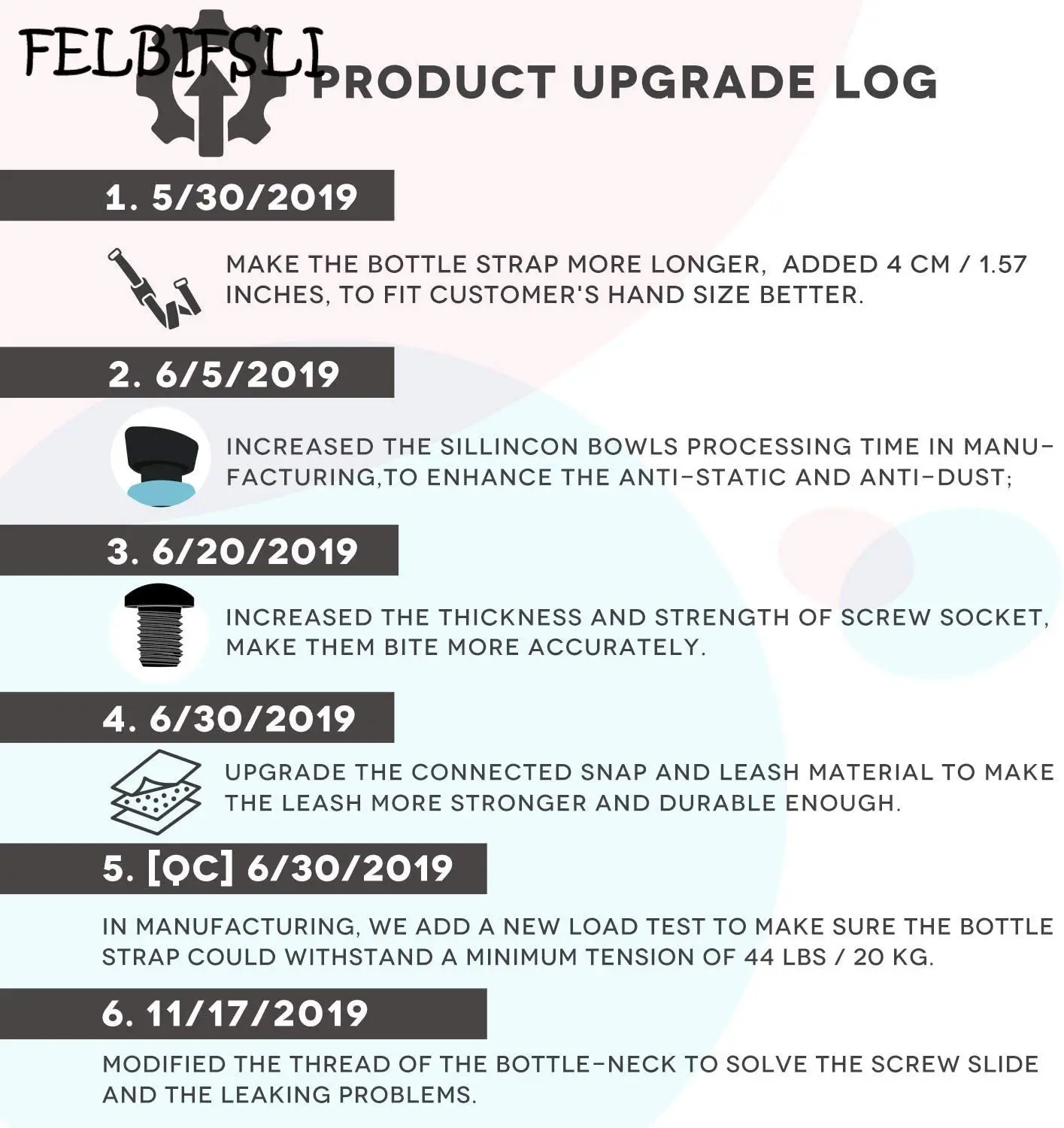 FELBIFSLI

PRODUCT UPGRADE LOG

1. 5/30/2019

MAKE THE BOTTLE STRAP MORE LONGER, ADDED 4 CM / 1.57 INCHES, TO FIT CUSTOMER'S HAND SIZE BETTER.

2. 6/5/2019

INCREASED THE SILLINCON BOWLS PROCESSING TIME IN MANUFACTURING,TO ENHANCE THE ANTI-STATIC AND ANTI-DUST;

3. 6/20/2019

INCREASED THE THICKNESS AND STRENGTH OF SCREW SOCKET, MAKE THEM BITE MORE ACCURATELY.

4. 6/30/2019

UPGRADE THE CONNECTED SNAP AND LEASH MATERIAL TO MAKE THE LEASH MORE STRONGER AND DURABLE ENOUGH.

5. [QC] 6/30/2019

IN MANUFACTURING, WE ADD A NEW LOAD TEST TO MAKE SURE THE BOTTLE STRAP COULD WITHSTAND A MINIMUM TENSION OF 44 LBS / 20 KG.

6. 11/17/2019

MODIFIED THE THREAD OF THE BOTTLE-NECK TO SOLVE THE SCREW SLIDE AND THE LEAKING PROBLEMS.